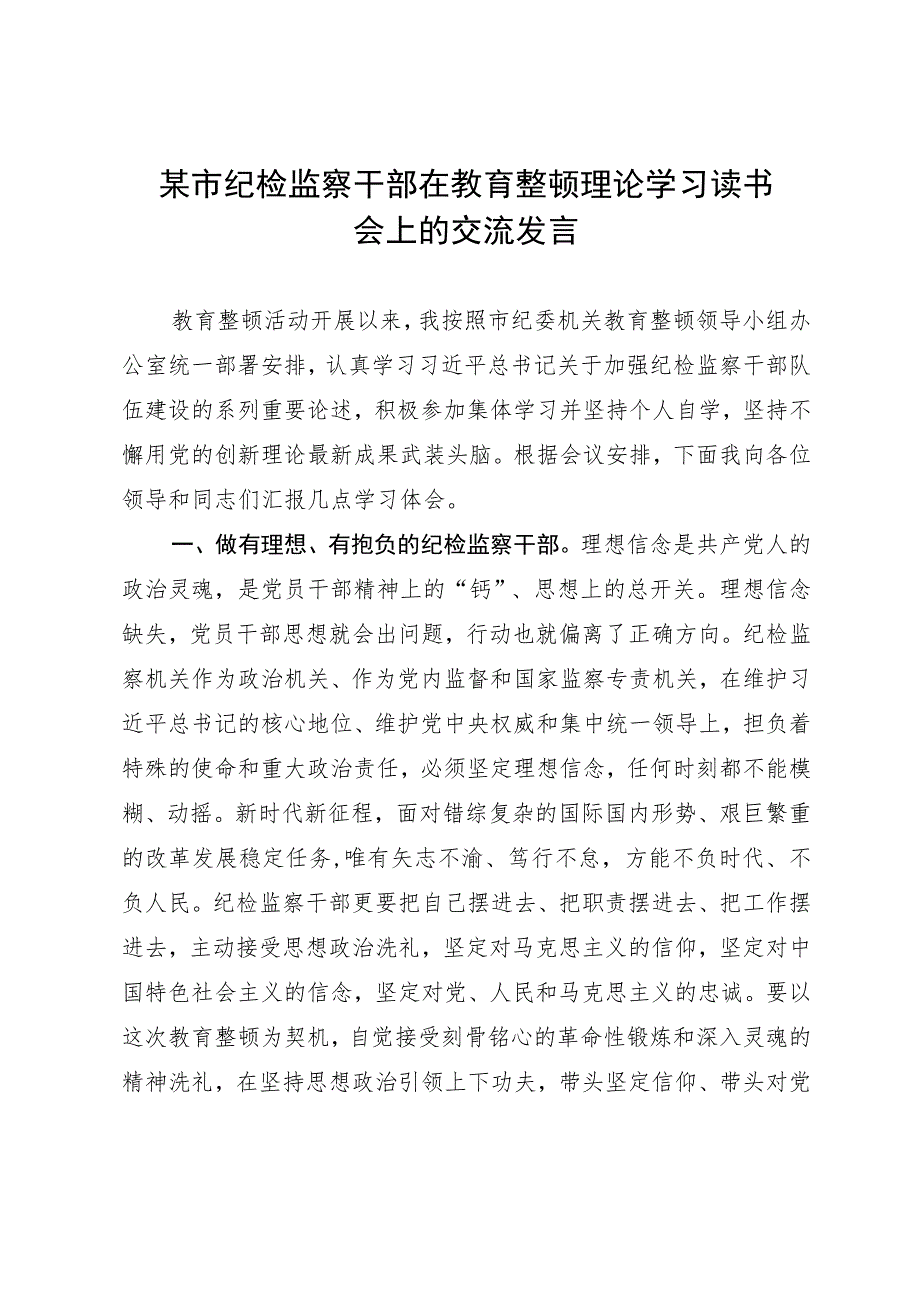 某市纪检监察干部在教育整顿理论学习读书会上的交流发言

教育整顿活动开展以来，我按照市纪委机关教育整顿领导小组办公室统一部署安排，认真学习习近平总书记关于加强纪检监察干部队伍建设的系列重要论述，积极参加集体学习并坚持个人自学，坚持不懈用党的创新理论最新成果武装头脑。根据会议安排，下面我向各位领导和同志们汇报几点学习体会。

一、做有理想、有抱负的纪检监察干部。理想信念是共产党人的政治灵魂，是党员干部精神上的“钙”、思想上的总开关。理想信念缺失，党员干部思想就会出问题，行动也就偏离了正确方向。纪检监察机关作为政治机关、作为党内监督和国家监察专责机关，在维护习近平总书记的核心地位、维护党中央权威和集中统一领导上，担负着特殊的使命和重大政治责任，必须坚定理想信念，任何时刻都不能模糊、动摇。新时代新征程，面对错综复杂的国际国内形势、艰巨繁重的改革发展稳定任务,唯有矢志不渝、笃行不怠，方能不负时代、不负人民。纪检监察干部更要把自己摆进去、把职责摆进去、把工作摆进去，主动接受思想政治洗礼，坚定对马克思主义的信仰，坚定对中国特色社会主义的信念，坚定对党、人民和马克思主义的忠诚。要以这次教育整顿为契机，自觉接受刻骨铭心的革命性锻炼和深入灵魂的精神洗礼，在坚持思想政治引领上下功夫，带头坚定信仰、带头对党